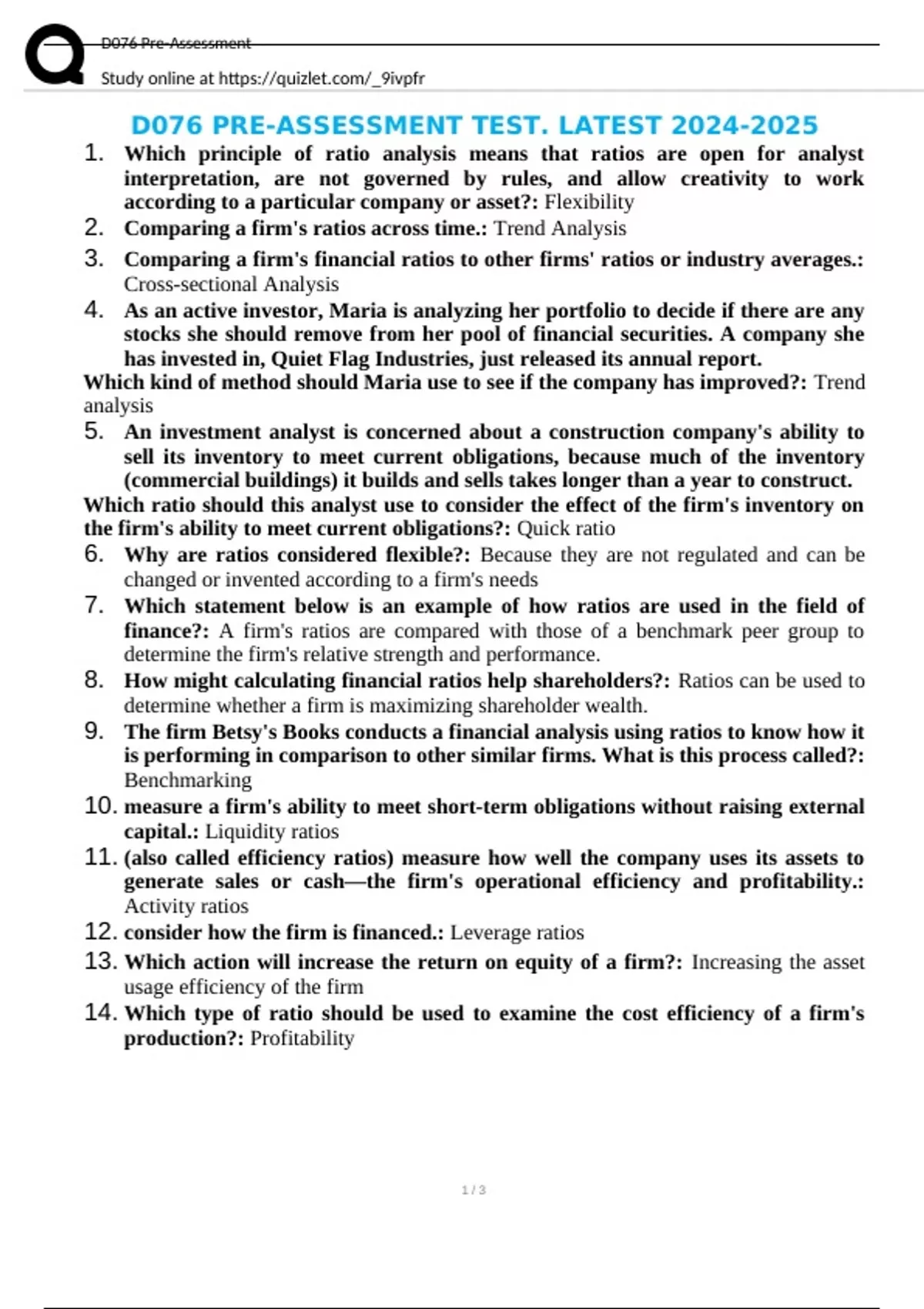 D076 Pre-Assessment

Study online at https://quizlet.com/_9ivpfr

D076 PRE-ASSESSMENT TEST. LATEST 2024-2025

1. Which principle of ratio analysis means that ratios are open for analyst interpretation, are not governed by rules, and allow creativity to work according to a particular company or asset?: Flexibility
2. Comparing a firm's ratios across time.: Trend Analysis
3. Comparing a firm's financial ratios to other firms' ratios or industry averages.: Cross-sectional Analysis
4. As an active investor, Maria is analyzing her portfolio to decide if there are any stocks she should remove from her pool of financial securities. A company she has invested in, Quiet Flag Industries, just released its annual report.
Which kind of method should Maria use to see if the company has improved?: Trend analysis
5. An investment analyst is concerned about a construction company's ability to sell its inventory to meet current obligations, because much of the inventory (commercial buildings) it builds and sells takes longer than a year to construct.
Which ratio should this analyst use to consider the effect of the firm's inventory on the firm's ability to meet current obligations?: Quick ratio
6. Why are ratios considered flexible?: Because they are not regulated and can be changed or invented according to a firm's needs
7. Which statement below is an example of how ratios are used in the field of finance?: A firm's ratios are compared with those of a benchmark peer group to determine the firm's relative strength and performance.
8. How might calculating financial ratios help shareholders?: Ratios can be used to determine whether a firm is maximizing shareholder wealth.
9. The firm Betsy's Books conducts a financial analysis using ratios to know how it is performing in comparison to other similar firms. What is this process called?: Benchmarking
10. measure a firm's ability to meet short-term obligations without raising external capital.: Liquidity ratios
11. (also called efficiency ratios) measure how well the company uses its assets to generate sales or cash—the firm's operational efficiency and profitability.: Activity ratios
12. consider how the firm is financed.: Leverage ratios
13. Which action will increase the return on equity of a firm?: Increasing the asset usage efficiency of the firm
14. Which type of ratio should be used to examine the cost efficiency of a firm's production?: Profitability

1 / 3